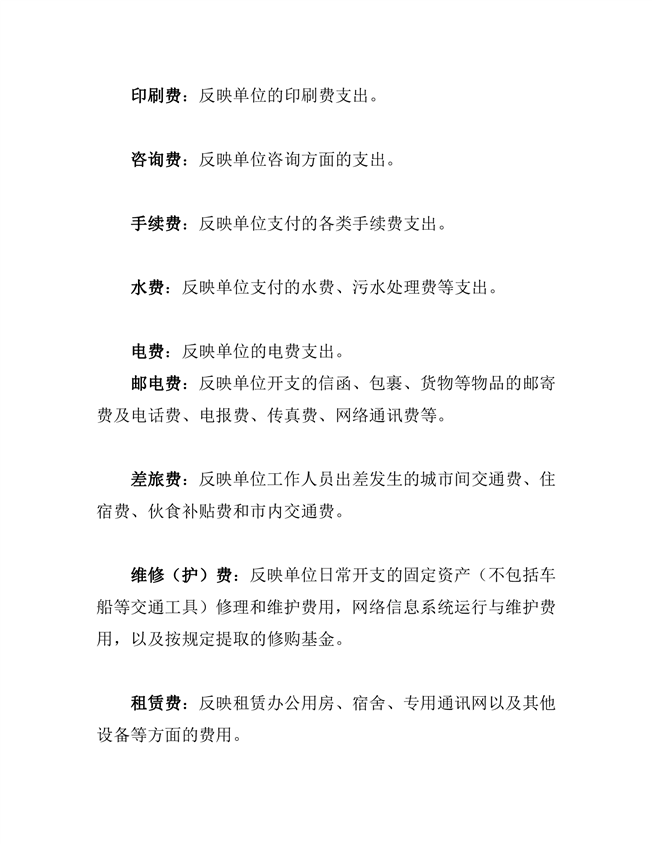 印刷费：反映单位的印刷费支出。

咨询费：反映单位咨询方面的支出。

手续费：反映单位支付的各类手续费支出。

水费：反映单位支付的水费、污水处理费等支出。

电费：反映单位的电费支出。

邮电费：反映单位开支的信函、包裹、货物等物品的邮寄费及电话费、电报费、传真费、网络通讯费等。

差旅费：反映单位工作人员出差发生的城市间交通费、住宿费、伙食补贴费和市内交通费。

维修（护）费：反映单位日常开支的固定资产（不包括车船等交通工具）修理和维护费用，网络信息系统运行与维护费用，以及按规定提取的修购基金。

租赁费：反映租赁办公用房、宿舍、专用通讯网以及其他设备等方面的费用。